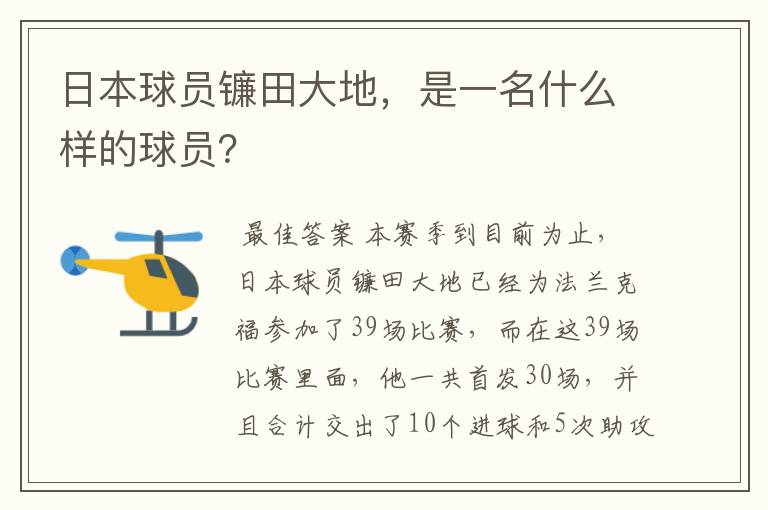 日本球员镰田大地，是一名什么样的球员？

最佳答案 本赛季到目前为止，日本球员镰田大地已经为法兰克福参加了39场比赛，而在这39场比赛里面，他一共首发30场，并且合计交出了10个进球和5次助攻